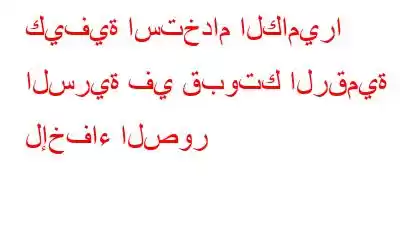 كيفية استخدام الكاميرا السرية في قبوتك الرقمية لإخفاء الصور